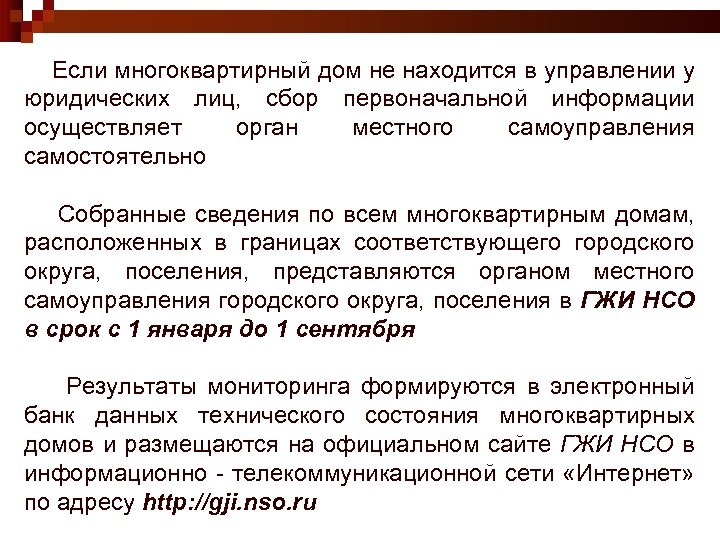 Если многоквартирный дом не находится в управлении у юридических лиц, сбор первоначальной информации осуществляет орган местного самоуправления самостоятельно

Собранные сведения по всем многоквартирным домам, расположенных в границах соответствующего городского округа, поселения, представляются органом местного самоуправления городского округа, поселения в ГЖИ НСО в срок с 1 января до 1 сентября

Результаты мониторинга формируются в электронный банк данных технического состояния многоквартирных домов и размещаются на официальном сайте ГЖИ НСО в информационно - телекоммуникационной сети «Интернет» по адресу http://gji.nso.ru